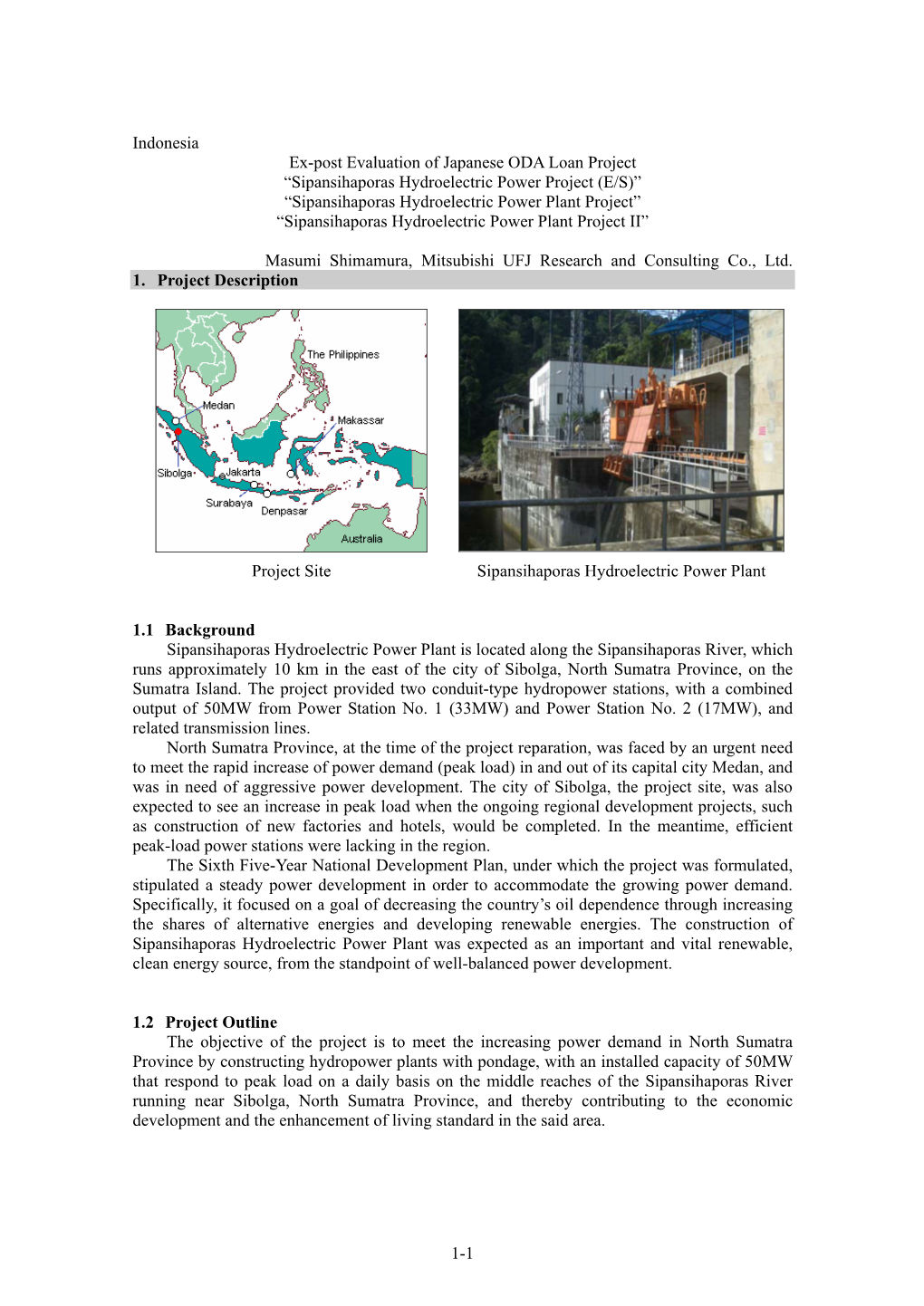 Indonesia

Ex-post Evaluation of Japanese ODA Loan Project
“Sipansihaporas Hydroelectric Power Project (E/S)”
“Sipansihaporas Hydroelectric Power Plant Project”
“Sipansihaporas Hydroelectric Power Plant Project II”

Masumi Shimamura, Mitsubishi UFJ Research and Consulting Co., Ltd.

1. Project Description

The Philippines
Medan
Makassar
Sibolga
Jakarta
Surabaya
Denpasar
Australia

Project Site

Sipansihaporas Hydroelectric Power Plant

1.1 Background

Sipansihaporas Hydroelectric Power Plant is located along the Sipansihaporas River, which runs approximately 10 km in the east of the city of Sibolga, North Sumatra Province, on the Sumatra Island. The project provided two conduit-type hydropower stations, with a combined output of 50MW from Power Station No. 1 (33MW) and Power Station No. 2 (17MW), and related transmission lines.

North Sumatra Province, at the time of the project reparation, was faced by an urgent need to meet the rapid increase of power demand (peak load) in and out of its capital city Medan, and was in need of aggressive power development. The city of Sibolga, the project site, was also expected to see an increase in peak load when the ongoing regional development projects, such as construction of new factories and hotels, would be completed. In the meantime, efficient peak-load power stations were lacking in the region.

The Sixth Five-Year National Development Plan, under which the project was formulated, stipulated a steady power development in order to accommodate the growing power demand. Specifically, it focused on a goal of decreasing the country’s oil dependence through increasing the shares of alternative energies and developing renewable energies. The construction of Sipansihaporas Hydroelectric Power Plant was expected as an important and vital renewable, clean energy source, from the standpoint of well-balanced power development.

1.2 Project Outline

The objective of the project is to meet the increasing power demand in North Sumatra Province by constructing hydropower plants with pondage, with an installed capacity of 50MW that respond to peak load on a daily basis on the middle reaches of the Sipansihaporas River running near Sibolga, North Sumatra Province, and thereby contributing to the economic development and the enhancement of living standard in the said area.

1-1